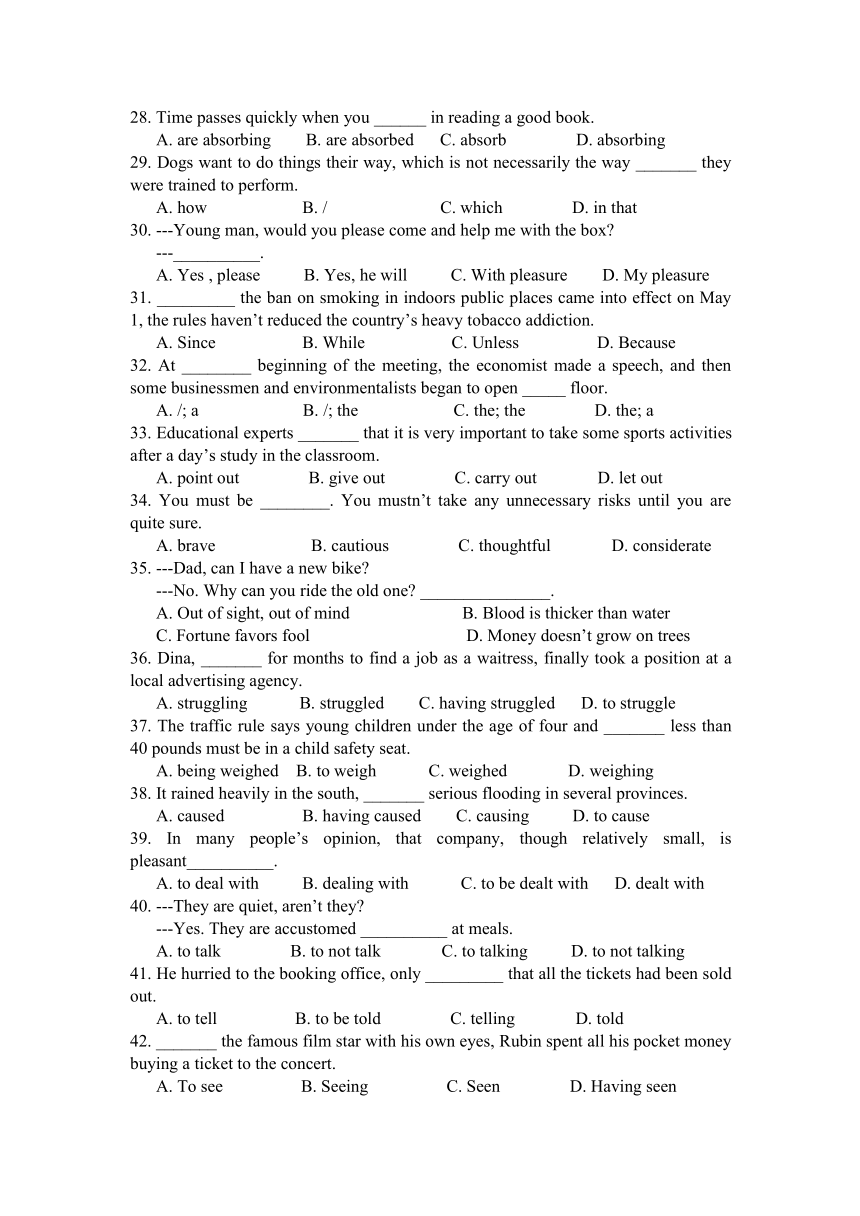 28. Time passes quickly when you ______ in reading a good book.
A. are absorbing B. are absorbed C. absorb D. absorbing
29. Dogs want to do things their way, which is not necessarily the way _______ they were trained to perform.
A. how B. / C. which D. in that
30. ---Young man, would you please come and help me with the box?
---__________.
A. Yes , please B. Yes, he will C. With pleasure D. My pleasure
31. _________ the ban on smoking in indoors public places came into effect on May 1, the rules haven't reduced the country's heavy tobacco addiction.
A. Since B. While C. Unless D. Because
32. At ________ beginning of the meeting, the economist made a speech, and then some businessmen and environmentalists began to open _____ floor.
A. /; a B. /; the C. the; the D. the; a
33. Educational experts _______ that it is very important to take some sports activities after a day's study in the classroom.
A. point out B. give out C. carry out D. let out
34. You must be ________. You mustn't take any unnecessary risks until you are quite sure.
A. brave B. cautious C. thoughtful D. considerate
35. ---Dad, can I have a new bike?
---No. Why can you ride the old one? _______________.
A. Out of sight, out of mind B. Blood is thicker than water
C. Fortune favors fool D. Money doesn't grow on trees
36. Dina, _______ for months to find a job as a waitress, finally took a position at a local advertising agency.
A. struggling B. struggled C. having struggled D. to struggle
37. The traffic rule says young children under the age of four and _______ less than 40 pounds must be in a child safety seat.
A. being weighed B. to weigh C. weighed D. weighing
38. It rained heavily in the south, _______ serious flooding in several provinces.
A. caused B. having caused C. causing D. to cause
39. In many people's opinion, that company, though relatively small, is pleasant__________.
A. to deal with B. dealing with C. to be dealt with D. dealt with
40. ---They are quiet, aren't they?
---Yes. They are accustomed __________ at meals.
A. to talk B. to not talk C. to talking D. to not talking
41. He hurried to the booking office, only _________ that all the tickets had been sold out.
A. to tell B. to be told C. telling D. told
42. _______ the famous film star with his own eyes, Rubin spent all his pocket money buying a ticket to the concert.
A. To see B. Seeing C. Seen D. Having seen